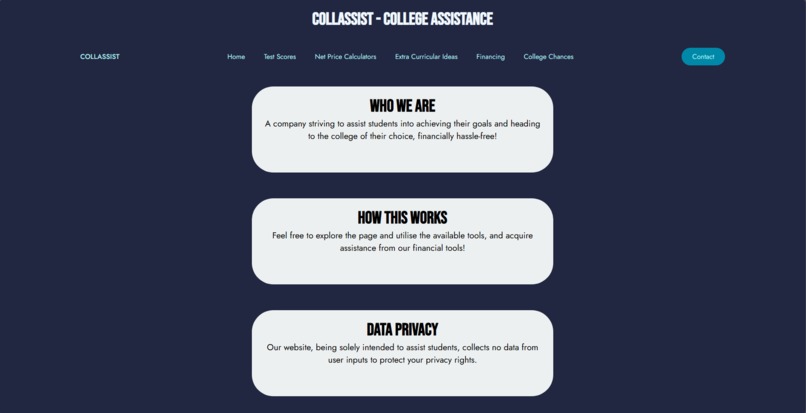 COLLASSIST - COLLEGE ASSISTANCE

COLLASSIST

Home Test Scores Net Price Calculators Extra Curricular Ideas Financing College Chances

Contact

WHO WE ARE

A company striving to assist students into achieving their goals and heading to the college of their choice, financially hassle-free!

HOW THIS WORKS

Feel free to explore the page and utilise the available tools, and acquire assistance from our financial tools!

DATA PRIVACY

Our website, being solely intended to assist students, collects no data from user inputs to protect your privacy rights.